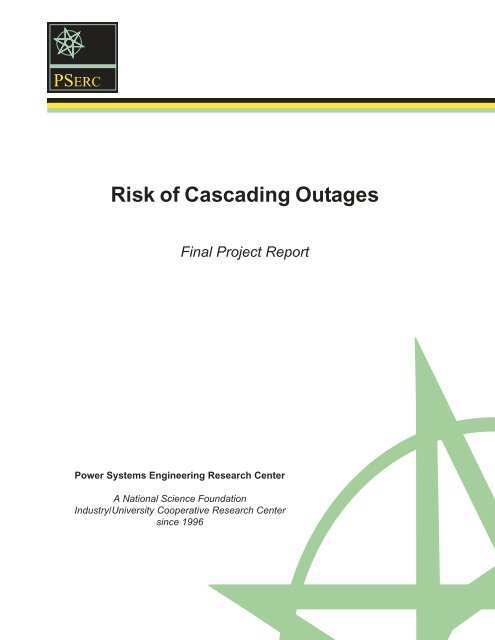 PSERC

Risk of Cascading Outages

Final Project Report

Power Systems Engineering Research Center

A National Science Foundation
Industry/University Cooperative Research Center
since 1996